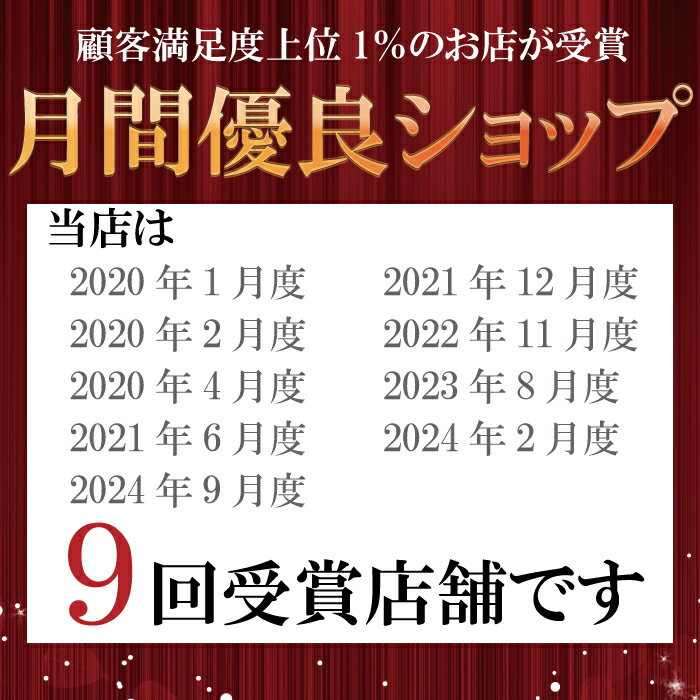 顧客満足度上位 1%のお店が受賞

月間優良ショップ

当店は

2020 年 1 月度
2020 年 2 月度
2020 年 4 月度
2021 年 6 月度
2024 年 9 月度

2021 年 12 月度
2022 年 11 月度
2023 年 8 月度
2024 年 2 月度

9 回受賞店舗です